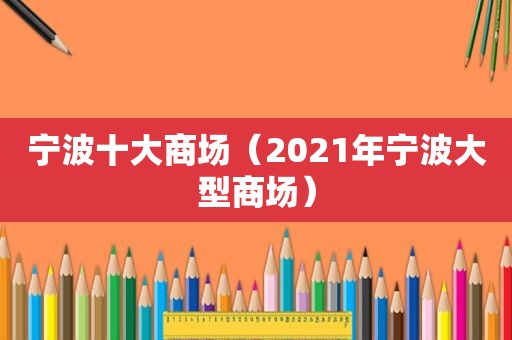 宁波十大商场（2021年宁波大型商场）